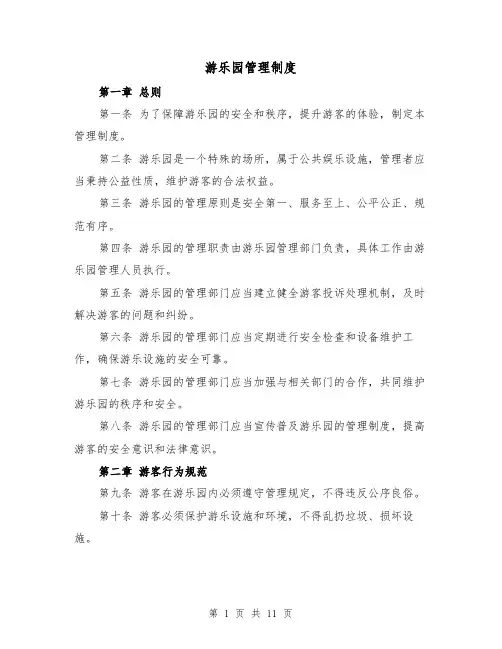 游乐园管理制度

第一章 总则

第一条 为了保障游乐园的安全和秩序，提升游客的体验，制定本管理制度。

第二条 游乐园是一个特殊的场所，属于公共娱乐设施，管理者应当秉持公益性质，维护游客的合法权益。

第三条 游乐园的管理原则是安全第一、服务至上、公平公正、规范有序。

第四条 游乐园的管理职责由游乐园管理部门负责，具体工作由游乐园管理人员执行。

第五条 游乐园的管理部门应当建立健全游客投诉处理机制，及时解决游客的问题和纠纷。

第六条 游乐园的管理部门应当定期进行安全检查和设备维护工作，确保游乐设施的安全可靠。

第七条 游乐园的管理部门应当加强与相关部门的合作，共同维护游乐园的秩序和安全。

第八条 游乐园的管理部门应当宣传普及游乐园的管理制度，提高游客的安全意识和法律意识。

第二章 游客行为规范

第九条 游客在游乐园内必须遵守管理规定，不得违反公序良俗。

第十条 游客必须保护游乐设施和环境，不得乱扔垃圾、损坏设施。

第 1 页 共 11 页